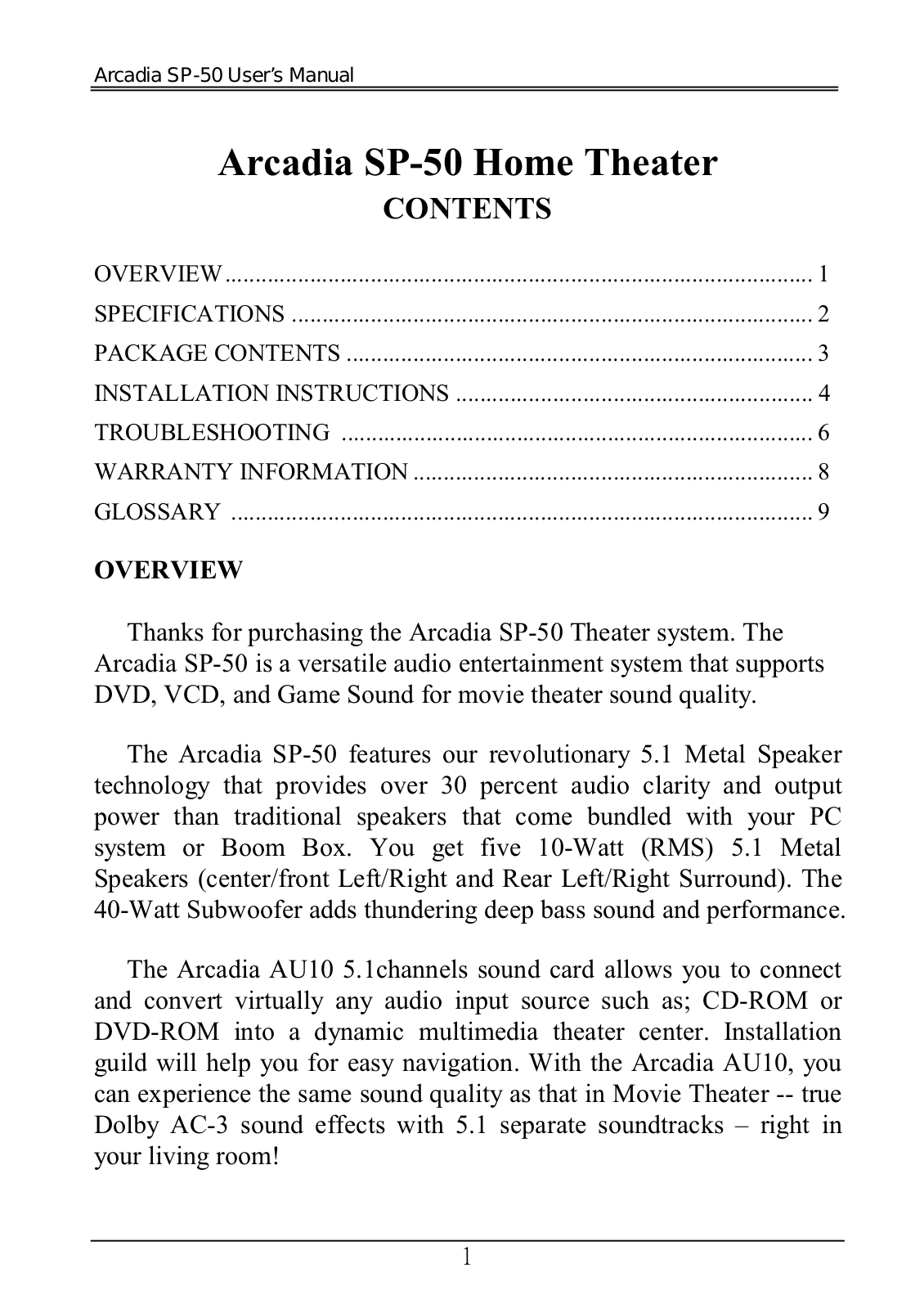 Arcadia SP-50 User's Manual

Arcadia SP-50 Home Theater
CONTENTS

OVERVIEW 1
SPECIFICATIONS 2
PACKAGE CONTENTS 3
INSTALLATION INSTRUCTIONS 4
TROUBLESHOOTING 6
WARRANTY INFORMATION 8
GLOSSARY 9

OVERVIEW

Thanks for purchasing the Arcadia SP-50 Theater system. The Arcadia SP-50 is a versatile audio entertainment system that supports DVD, VCD, and Game Sound for movie theater sound quality.

The Arcadia SP-50 features our revolutionary 5.1 Metal Speaker technology that provides over 30 percent audio clarity and output power than traditional speakers that come bundled with your PC system or Boom Box. You get five 10-Watt (RMS) 5.1 Metal Speakers (center/front Left/Right and Rear Left/Right Surround). The 40-Watt Subwoofer adds thundering deep bass sound and performance.

The Arcadia AU10 5.1channels sound card allows you to connect and convert virtually any audio input source such as; CD-ROM or DVD-ROM into a dynamic multimedia theater center. Installation guild will help you for easy navigation. With the Arcadia AU10, you can experience the same sound quality as that in Movie Theater -- true Dolby AC-3 sound effects with 5.1 separate soundtracks – right in your living room!

1